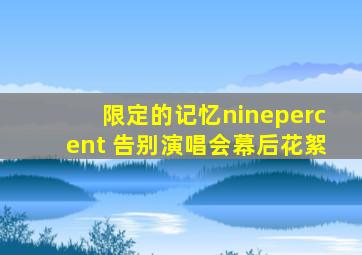 限定的记忆ninepercent 告别演唱会幕后花絮